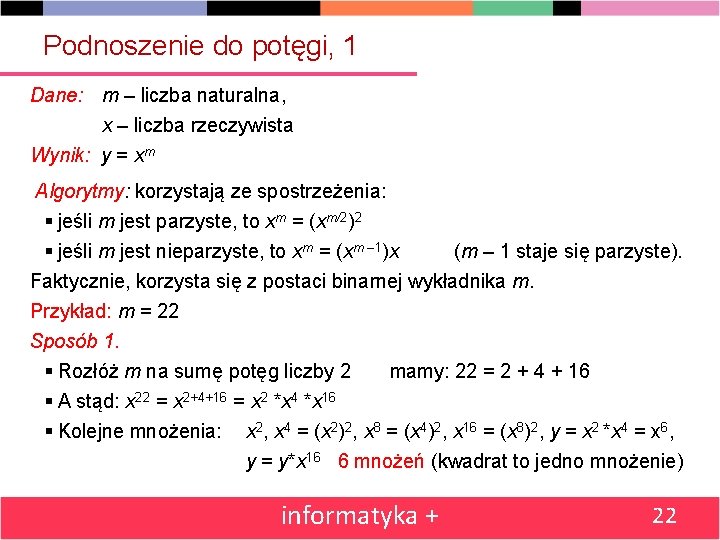 Podnoszenie do potęgi, 1

Dane: $m$ – liczba naturalna,
$x$ – liczba rzeczywista

Wynik: $y = x^m$

Algorytmy: korzystają ze spostrzeżenia:
▪ jeśli $m$ jest parzyste, to $x^m = (x^{m/2})^2$
▪ jeśli $m$ jest nieparzyste, to $x^m = (x^{m-1})x$ ($m$ – 1 staje się parzyste).

Faktycznie, korzysta się z postaci binarnej wykładnika $m$.

Przykład: $m = 22$

Sposób 1.
▪ Rozłóż $m$ na sumę potęg liczby 2 mamy: $22 = 2 + 4 + 16$
▪ A stąd: $x^{22} = x^{2+4+16} = x^2 * x^4 * x^{16}$
▪ Kolejne mnożenia: $x^2$, $x^4 = (x^2)^2$, $x^8 = (x^4)^2$, $x^{16} = (x^8)^2$, $y = x^2 * x^4 = x^6$,
$y = y * x^{16}$ 6 mnożeń (kwadrat to jedno mnożenie)

informatyka +

22